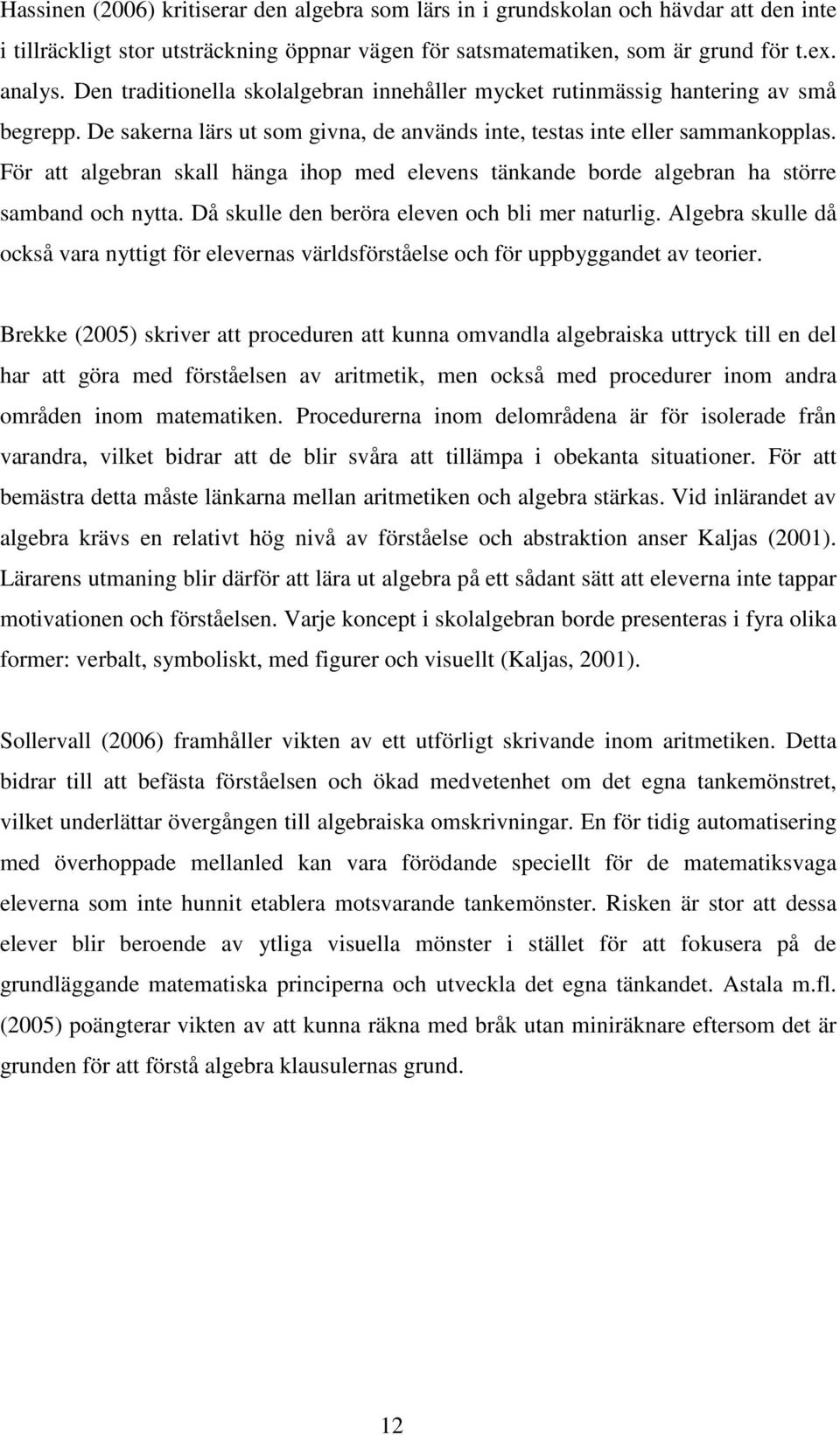 Hassinen (2006) kritiserar den algebra som lärs in i grundskolan och hävdar att den inte i tillräckligt stor utsträckning öppnar vägen för satsmatematiken, som är grund för t.ex. analys. Den traditionella skolalgebran innehåller mycket rutinmässig hantering av små begrepp. De sakerna lärs ut som givna, de används inte, testas inte eller sammankopplas. För att algebran skall hänga ihop med elevens tänkande borde algebran ha större samband och nytta. Då skulle den beröra eleven och bli mer naturlig. Algebra skulle då också vara nyttigt för elevernas världsförståelse och för uppbyggandet av teorier.

Brekke (2005) skriver att proceduren att kunna omvandla algebraiska uttryck till en del har att göra med förståelsen av aritmetik, men också med procedurer inom andra områden inom matematiken. Procedurerna inom delområdena är för isolerade från varandra, vilket bidrar att de blir svåra att tillämpa i obekanta situationer. För att bemästra detta måste länkarna mellan aritmetiken och algebra stärkas. Vid inlärandet av algebra krävs en relativt hög nivå av förståelse och abstraktion anser Kaljas (2001). Lärarens utmaning blir därför att lära ut algebra på ett sådant sätt att eleverna inte tappar motivationen och förståelsen. Varje koncept i skolalgebran borde presenteras i fyra olika former: verbalt, symboliskt, med figurer och visuellt (Kaljas, 2001).

Sollervall (2006) framhåller vikten av ett utförligt skrivande inom aritmetiken. Detta bidrar till att befästa förståelsen och ökad medvetenhet om det egna tankemönstret, vilket underlättar övergången till algebraiska omskrivningar. En för tidig automatisering med överhoppade mellanled kan vara förödande speciellt för de matematiksvaga eleverna som inte hunnit etablera motsvarande tankemönster. Risken är stor att dessa elever blir beroende av ytliga visuella mönster i stället för att fokusera på de grundläggande matematiska principerna och utveckla det egna tänkandet. Astala m.fl. (2005) poängterar vikten av att kunna räkna med bråk utan miniräknare eftersom det är grunden för att förstå algebra klausulernas grund.

12